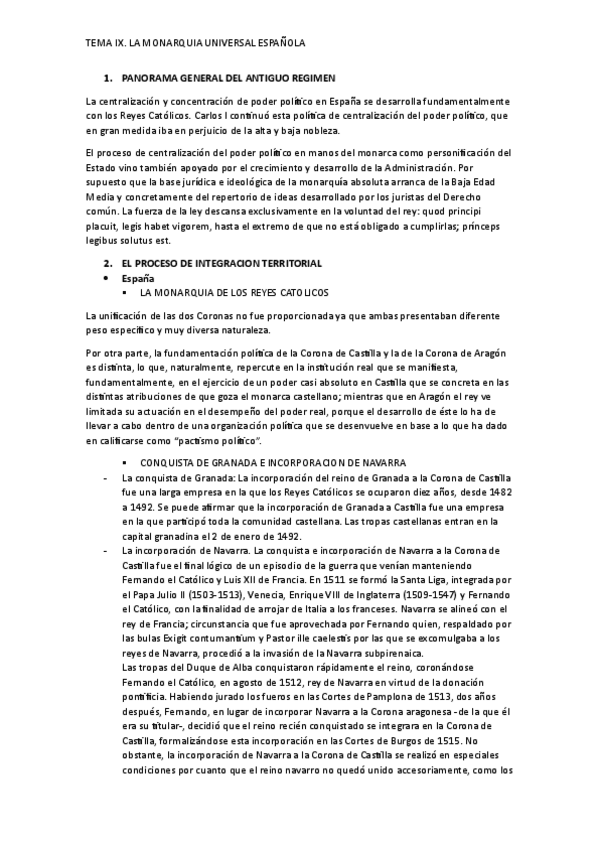 TEMA IX. LA MONARQUIA UNIVERSAL ESPAÑOLA

1. PANORAMA GENERAL DEL ANTIGUO REGIMEN

La centralización y concentración de poder político en España se desarrolla fundamentalmente con los Reyes Católicos. Carlos I continuó esta política de centralización del poder político, que en gran medida iba en perjuicio de la alta y baja nobleza.

El proceso de centralización del poder político en manos del monarca como personificación del Estado vino también apoyado por el crecimiento y desarrollo de la Administración. Por supuesto que la base jurídica e ideológica de la monarquía absoluta arranca de la Baja Edad Media y concretamente del repertorio de ideas desarrollado por los juristas del Derecho común. La fuerza de la ley descansa exclusivamente en la voluntad del rey: quod principi placuit, legis habet vigorem, hasta el extremo de que no está obligado a cumplirlas; princeps legibus solutus est.

2. EL PROCESO DE INTEGRACION TERRITORIAL
• España
▪ LA MONARQUIA DE LOS REYES CATOLICOS

La unificación de las dos Coronas no fue proporcionada ya que ambas presentaban diferente peso específico y muy diversa naturaleza.

Por otra parte, la fundamentación política de la Corona de Castilla y la de la Corona de Aragón es distinta, lo que, naturalmente, repercute en la institución real que se manifiesta, fundamentalmente, en el ejercicio de un poder casi absoluto en Castilla que se concreta en las distintas atribuciones de que goza el monarca castellano; mientras que en Aragón el rey ve limitada su actuación en el desempeño del poder real, porque el desarrollo de éste lo ha de llevar a cabo dentro de una organización política que se desenvuelve en base a lo que ha dado en calificarse como "pactismo político".

▪ CONQUISTA DE GRANADA E INCORPORACION DE NAVARRA
- La conquista de Granada: La incorporación del reino de Granada a la Corona de Castilla fue una larga empresa en la que los Reyes Católicos se ocuparon diez años, desde 1482 a 1492. Se puede afirmar que la incorporación de Granada a Castilla fue una empresa en la que participó toda la comunidad castellana. Las tropas castellanas entran en la capital granadina el 2 de enero de 1492.
- La incorporación de Navarra. La conquista e incorporación de Navarra a la Corona de Castilla fue el final lógico de un episodio de la guerra que venían manteniendo Fernando el Católico y Luis XII de Francia. En 1511 se formó la Santa Liga, integrada por el Papa Julio II (1503-1513), Venecia, Enrique VIII de Inglaterra (1509-1547) y Fernando el Católico, con la finalidad de arrojar de Italia a los franceses. Navarra se alineó con el rey de Francia; circunstancia que fue aprovechada por Fernando quien, respaldado por las bulas Exigit contumantium y Pastor ille caelestis por las que se excomulgaba a los reyes de Navarra, procedió a la invasión de la Navarra subpirenaica.
Las tropas del Duque de Alba conquistaron rápidamente el reino, coronándose Fernando el Católico, en agosto de 1512, rey de Navarra en virtud de la donación pontificia. Habiendo jurado los fueros en las Cortes de Pamplona de 1513, dos años después, Fernando, en lugar de incorporar Navarra a la Corona aragonesa -de la que él era su titular-, decidió que el reino recién conquistado se integrara en la Corona de Castilla, formalizándose esta incorporación en las Cortes de Burgos de 1515. No obstante, la incorporación de Navarra a la Corona de Castilla se realizó en especiales condiciones por cuanto que el reino navarro no quedó unido accesoriamente, como los